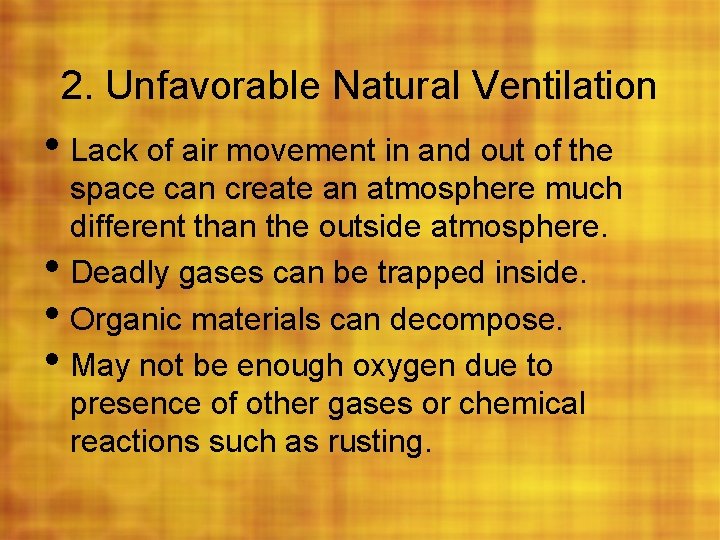 2. Unfavorable Natural Ventilation

• Lack of air movement in and out of the space can create an atmosphere much different than the outside atmosphere.

• Deadly gases can be trapped inside.

• Organic materials can decompose.

• May not be enough oxygen due to presence of other gases or chemical reactions such as rusting.